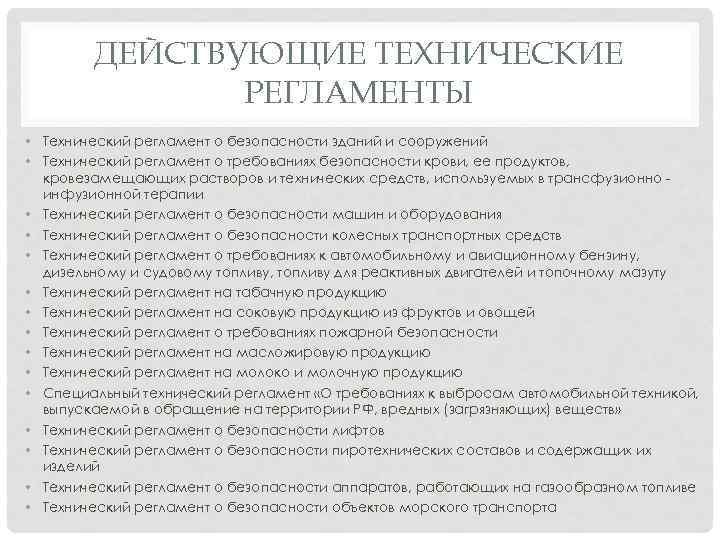 ДЕЙСТВУЮЩИЕ ТЕХНИЧЕСКИЕ РЕГЛАМЕНТЫ

• Технический регламент о безопасности зданий и сооружений
• Технический регламент о требованиях безопасности крови, ее продуктов, кровезамещающих растворов и технических средств, используемых в трансфузионно - инфузионной терапии
• Технический регламент о безопасности машин и оборудования
• Технический регламент о безопасности колесных транспортных средств
• Технический регламент о требованиях к автомобильному и авиационному бензину, дизельному и судовому топливу, топливу для реактивных двигателей и топочному мазуту
• Технический регламент на табачную продукцию
• Технический регламент на соковую продукцию из фруктов и овощей
• Технический регламент о требованиях пожарной безопасности
• Технический регламент на масложировую продукцию
• Технический регламент на молоко и молочную продукцию
• Специальный технический регламент «О требованиях к выбросам автомобильной техникой, выпускаемой в обращение на территории РФ, вредных (загрязняющих) веществ»
• Технический регламент о безопасности лифтов
• Технический регламент о безопасности пиротехнических составов и содержащих их изделий
• Технический регламент о безопасности аппаратов, работающих на газообразном топливе
• Технический регламент о безопасности объектов морского транспорта